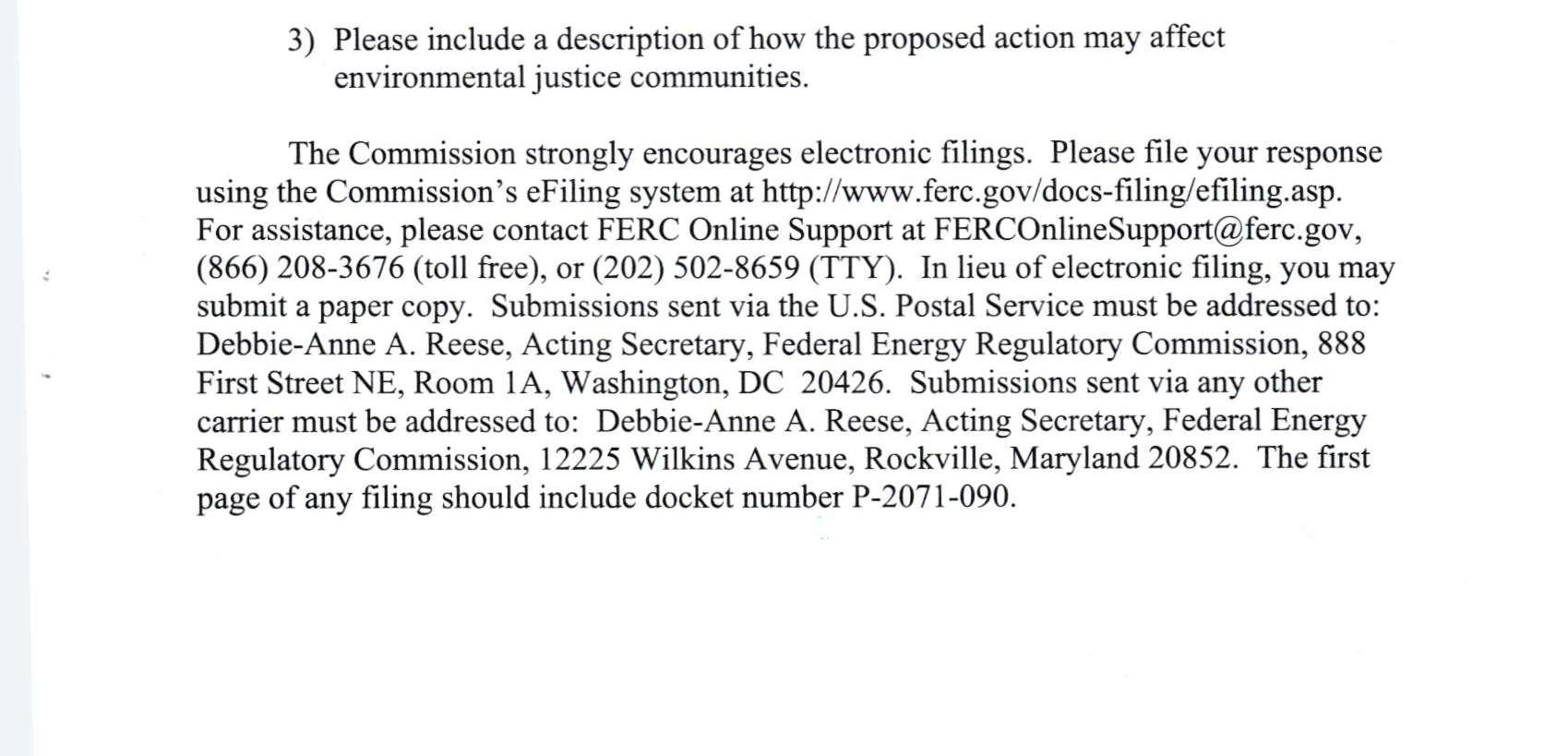 3) Please include a description of how the proposed action may affect environmental justice communities.

The Commission strongly encourages electronic filings. Please file your response using the Commission's eFiling system at http://www.ferc.gov/docs-filing/efiling.asp. For assistance, please contact FERC Online Support at FERCOnlineSupport@ferc.gov, (866) 208-3676 (toll free), or (202) 502-8659 (TTY). In lieu of electronic filing, you may submit a paper copy. Submissions sent via the U.S. Postal Service must be addressed to: Debbie-Anne A. Reese, Acting Secretary, Federal Energy Regulatory Commission, 888 First Street NE, Room 1A, Washington, DC 20426. Submissions sent via any other carrier must be addressed to: Debbie-Anne A. Reese, Acting Secretary, Federal Energy Regulatory Commission, 12225 Wilkins Avenue, Rockville, Maryland 20852. The first page of any filing should include docket number P-2071-090.